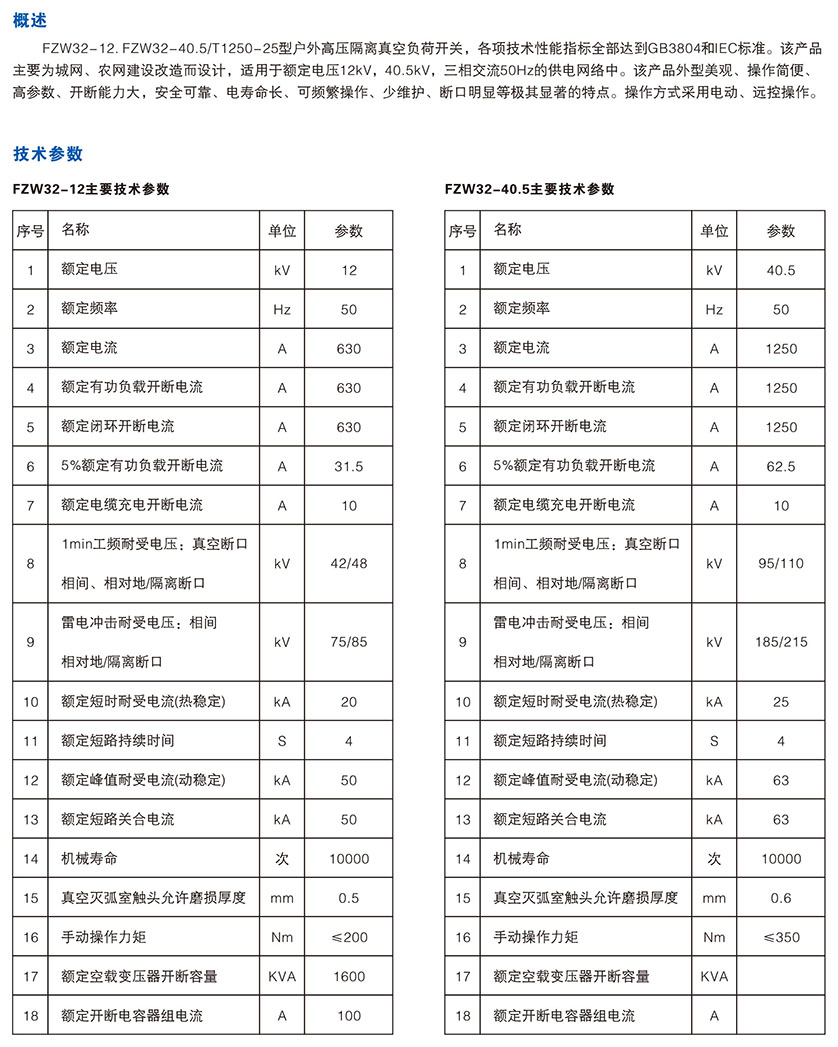 概述

FZW32-12. FZW32-40.5/T1250-25型户外高压隔离真空负荷开关，各项技术性能指标全部达到GB3804和IEC标准。该产品主要为城网、农网建设改造而设计，适用于额定电压12kV，40.5kV，三相交流50Hz的供电网络中。该产品外型美观、操作简便、高参数、开断能力大，安全可靠、电寿命长、可频繁操作、少维护、断口明显等极其显著的特点。操作方式采用电动、远控操作。

技术参数

FZW32-12主要技术参数

| 序号 | 名称 | 单位 | 参数 |
|---|---|---|---|
| 1 | 额定电压 | kV | 12 |
| 2 | 额定频率 | Hz | 50 |
| 3 | 额定电流 | A | 630 |
| 4 | 额定有功负载开断电流 | A | 630 |
| 5 | 额定闭环开断电流 | A | 630 |
| 6 | 5%额定有功负载开断电流 | A | 31.5 |
| 7 | 额定电缆充电开断电流 | A | 10 |
| 8 | 1min工频耐受电压：真空断口 相间、相对地/隔离断口 | kV | 42/48 |
| 9 | 雷电冲击耐受电压：相间 相对地/隔离断口 | kV | 75/85 |
| 10 | 额定短时耐受电流(热稳定) | kA | 20 |
| 11 | 额定短路持续时间 | S | 4 |
| 12 | 额定峰值耐受电流(动稳定) | kA | 50 |
| 13 | 额定短路关合电流 | kA | 50 |
| 14 | 机械寿命 | 次 | 10000 |
| 15 | 真空灭弧室触头允许磨损厚度 | mm | 0.5 |
| 16 | 手动操作力矩 | Nm | ≤200 |
| 17 | 额定空载变压器开断容量 | KVA | 1600 |
| 18 | 额定开断电容器组电流 | A | 100 |

FZW32-40.5主要技术参数

| 序号 | 名称 | 单位 | 参数 |
|---|---|---|---|
| 1 | 额定电压 | kV | 40.5 |
| 2 | 额定频率 | Hz | 50 |
| 3 | 额定电流 | A | 1250 |
| 4 | 额定有功负载开断电流 | A | 1250 |
| 5 | 额定闭环开断电流 | A | 1250 |
| 6 | 5%额定有功负载开断电流 | A | 62.5 |
| 7 | 额定电缆充电开断电流 | A | 10 |
| 8 | 1min工频耐受电压：真空断口 相间、相对地/隔离断口 | kV | 95/110 |
| 9 | 雷电冲击耐受电压：相间 相对地/隔离断口 | kV | 185/215 |
| 10 | 额定短时耐受电流(热稳定) | kA | 25 |
| 11 | 额定短路持续时间 | S | 4 |
| 12 | 额定峰值耐受电流(动稳定) | kA | 63 |
| 13 | 额定短路关合电流 | kA | 63 |
| 14 | 机械寿命 | 次 | 10000 |
| 15 | 真空灭弧室触头允许磨损厚度 | mm | 0.6 |
| 16 | 手动操作力矩 | Nm | ≤350 |
| 17 | 额定空载变压器开断容量 | KVA | |
| 18 | 额定开断电容器组电流 | A | |